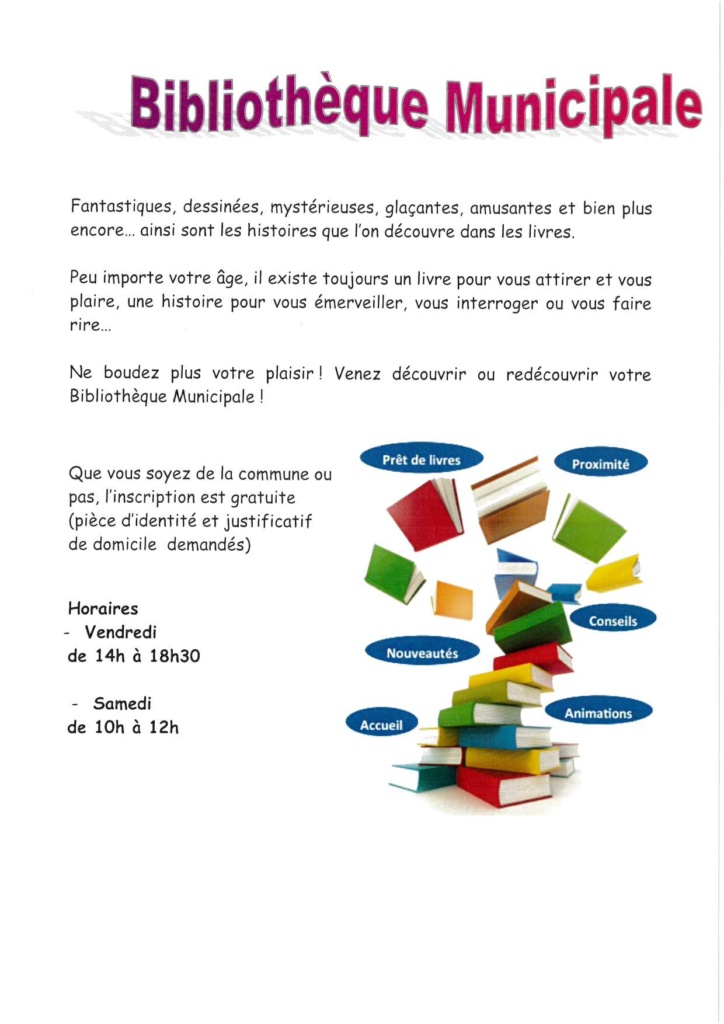 Bibliothèque Municipale

Fantastiques, dessinées, mystérieuses, glaçantes, amusantes et bien plus encore… ainsi sont les histoires que l'on découvre dans les livres.

Peu importe votre âge, il existe toujours un livre pour vous attirer et vous plaire, une histoire pour vous émerveiller, vous interroger ou vous faire rire…

Ne boudez plus votre plaisir ! Venez découvrir ou redécouvrir votre Bibliothèque Municipale !

Que vous soyez de la commune ou pas, l'inscription est gratuite (pièce d'identité et justificatif de domicile demandés)

Horaires
- Vendredi
de 14h à 18h30

- Samedi
de 10h à 12h

Prêt de livres
Proximité
Conseils
Nouveautés
Animations
Accueil